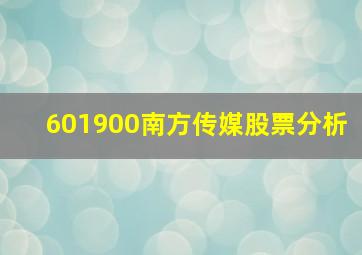 601900南方传媒股票分析